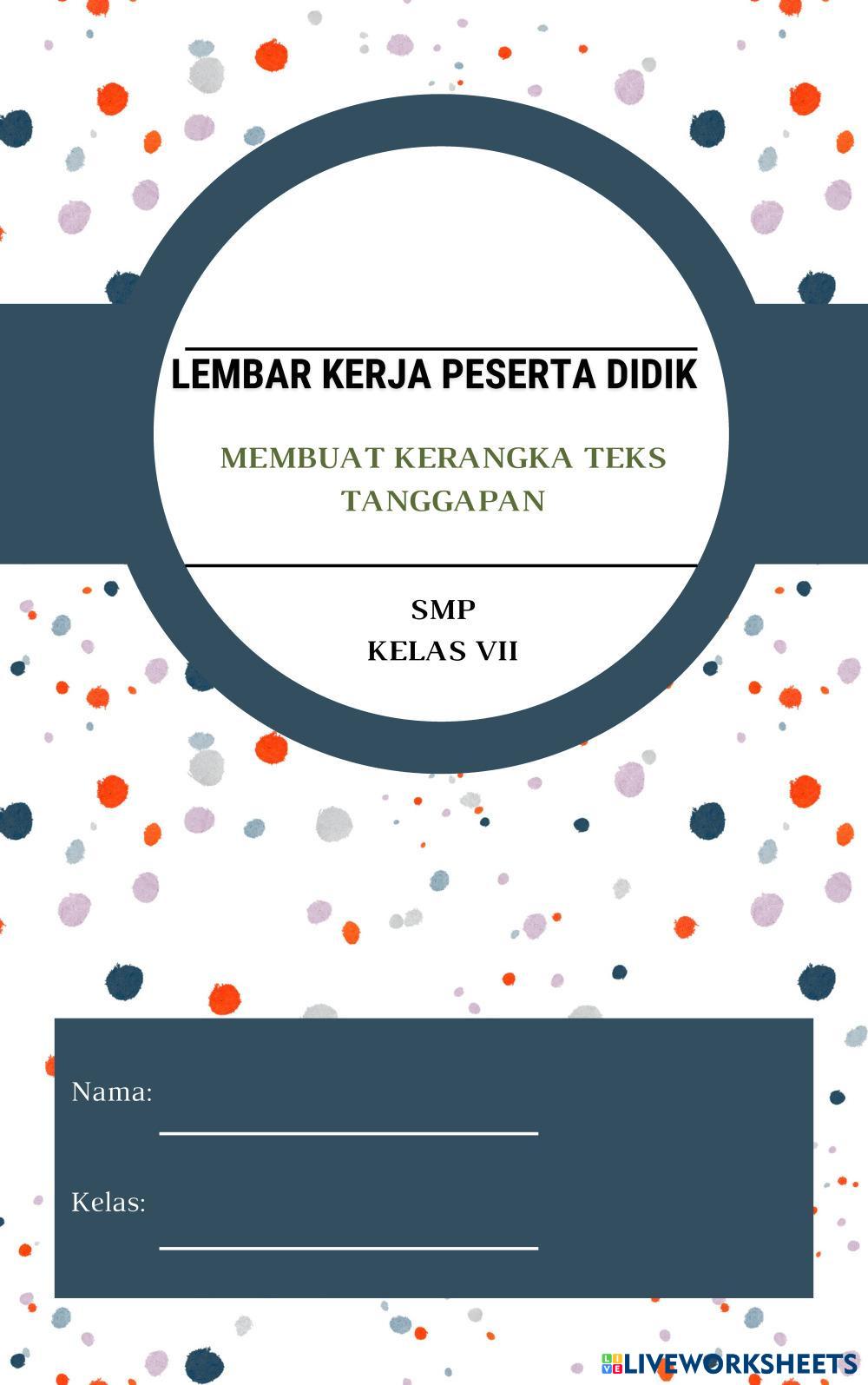 LEMBAR KERJA PESERTA DIDIK

MEMBUAT KERANGKA TEKS TANGGAPAN

SMP
KELAS VII

Nama: ____

Kelas: ____

LIVEWORKSHEETS